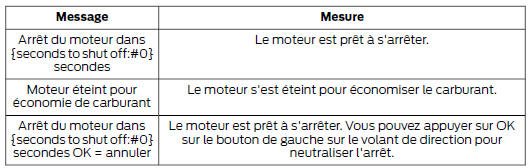 | Message | Mesure |
|---|---|
| Arrêt du moteur dans {seconds to shut off:#0} secondes | Le moteur est prêt à s'arrêter. |
| Moteur éteint pour économie de carburant | Le moteur s'est éteint pour économiser le carburant. |
| Arrêt du moteur dans {seconds to shut off:#0} secondes OK = annuler | Le moteur est prêt à s'arrêter. Vous pouvez appuyer sur OK sur le bouton de gauche sur le volant de direction pour neutraliser l'arrêt. |